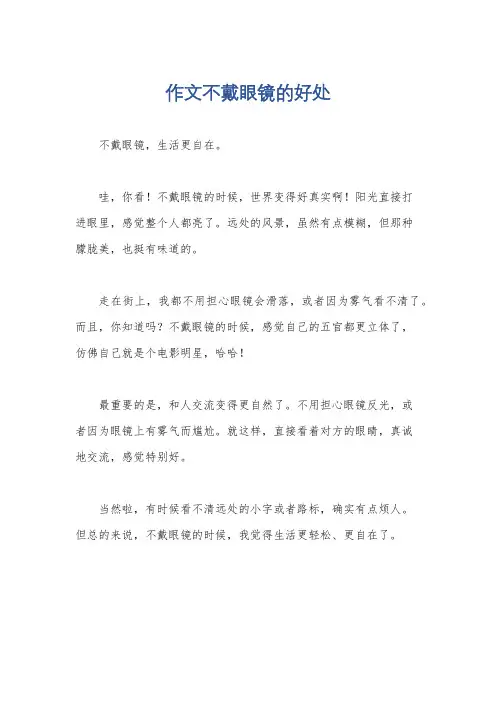 作文不戴眼镜的好处

不戴眼镜，生活更自在。

哇，你看！不戴眼镜的时候，世界变得好真实啊！阳光直接打进眼里，感觉整个人都亮了。远处的风景，虽然有点模糊，但那种朦胧美，也挺有味道的。

走在街上，我都不用担心眼镜会滑落，或者因为雾气看不清了。而且，你知道吗？不戴眼镜的时候，感觉自己的五官都更立体了，仿佛自己就是个电影明星，哈哈！

最重要的是，和人交流变得更自然了。不用担心眼镜反光，或者因为眼镜上有雾气而尴尬。就这样，直接看着对方的眼睛，真诚地交流，感觉特别好。

当然啦，有时候看不清远处的小字或者路标，确实有点烦人。但总的来说，不戴眼镜的时候，我觉得生活更轻松、更自在了。